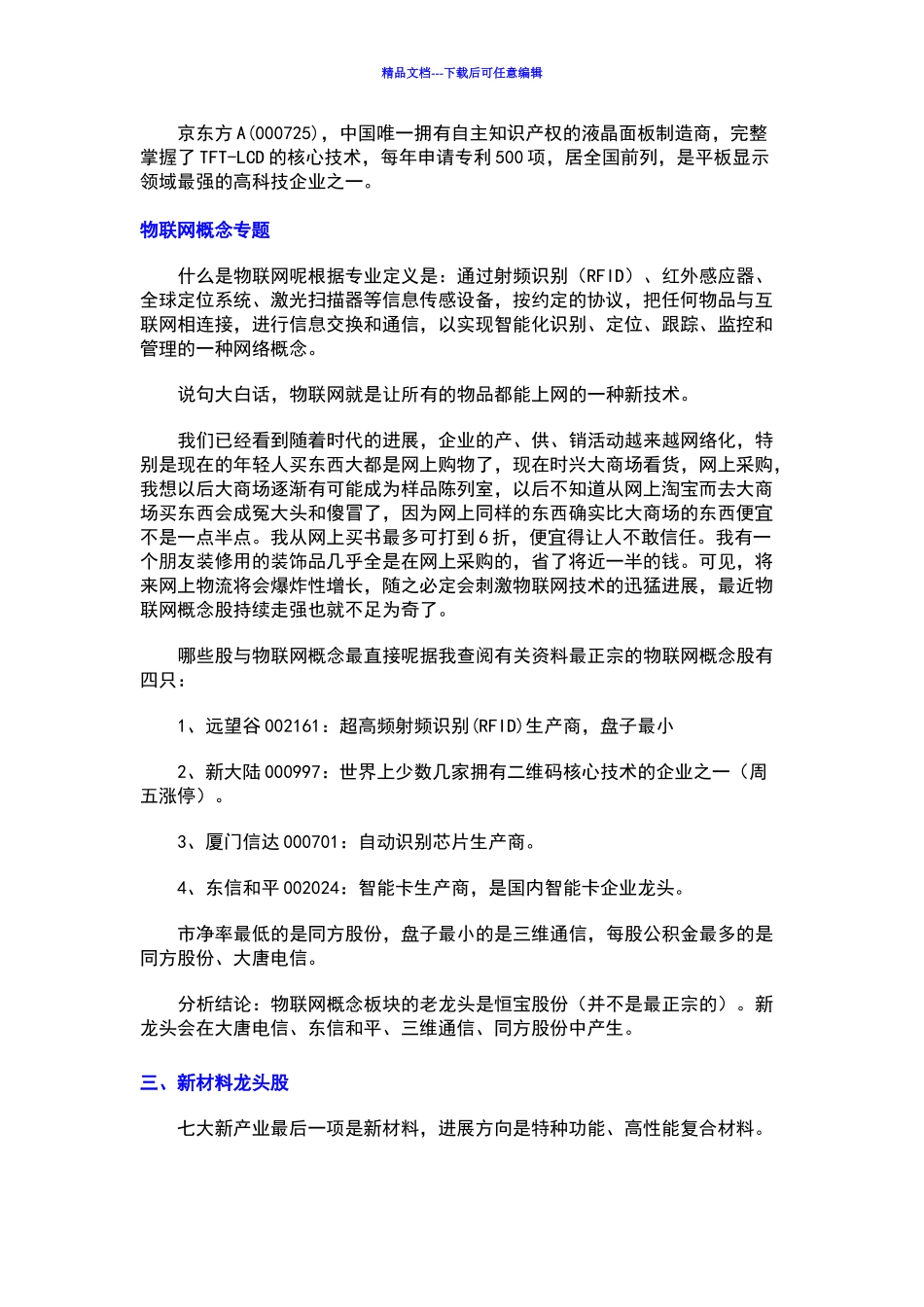 精品文档---下载后可任意编辑

京东方Ａ(000725)，中国唯一拥有自主知识产权的液晶面板制造商，完整掌握了TFT-LCD的核心技术，每年申请专利500项，居全国前列，是平板显示领域最强的高科技企业之一。

物联网概念专题

什么是物联网呢根据专业定义是：通过射频识别（RFID）、红外感应器、全球定位系统、激光扫描器等信息传感设备，按约定的协议，把任何物品与互联网相连接，进行信息交换和通信，以实现智能化识别、定位、跟踪、监控和管理的一种网络概念。

说句大白话，物联网就是让所有的物品都能上网的一种新技术。

我们已经看到随着时代的进展，企业的产、供、销活动越来越网络化，特别是现在的年轻人买东西大都是网上购物了，现在时兴大商场看货，网上采购，我想以后大商场逐渐有可能成为样品陈列室，以后不知道从网上淘宝而去大商场买东西会成冤大头和傻冒了，因为网上同样的东西确实比大商场的东西便宜不是一点半点。我从网上买书最多可打到６折，便宜得让人不敢信任。我有一个朋友装修用的装饰品几乎全是在网上采购的，省了将近一半的钱。可见，将来网上物流将会爆炸性增长，随之必定会刺激物联网技术的迅猛进展，最近物联网概念股持续走强也就不足为奇了。

哪些股与物联网概念最直接呢据我查阅有关资料最正宗的物联网概念股有四只：

1、远望谷002161：超高频射频识别(RFID)生产商，盘子最小

2、新大陆000997：世界上少数几家拥有二维码核心技术的企业之一（周五涨停）。

3、厦门信达000701：自动识别芯片生产商。

4、东信和平002024：智能卡生产商，是国内智能卡企业龙头。

市净率最低的是同方股份，盘子最小的是三维通信，每股公积金最多的是同方股份、大唐电信。

分析结论：物联网概念板块的老龙头是恒宝股份（并不是最正宗的）。新龙头会在大唐电信、东信和平、三维通信、同方股份中产生。

三、新材料龙头股

七大新产业最后一项是新材料，进展方向是特种功能、高性能复合材料。